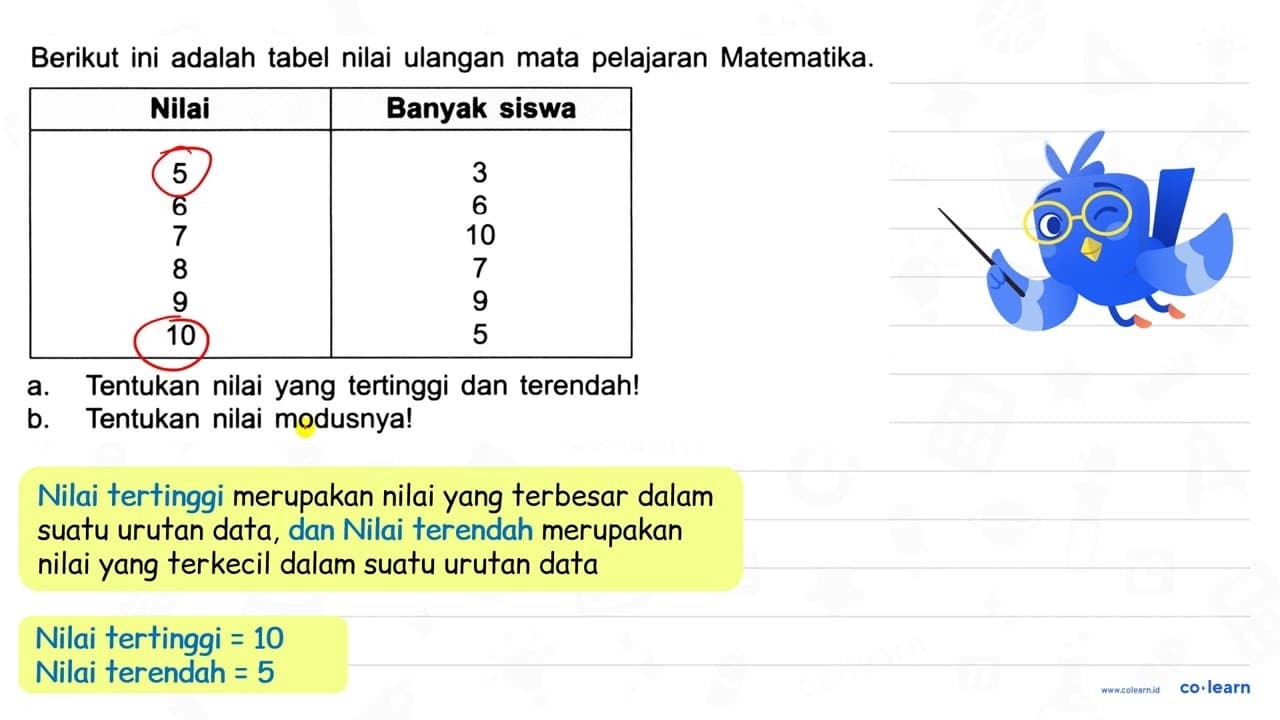 Berikut ini adalah tabel nilai ulangan mata pelajaran Matematika.

| Nilai | Banyak siswa |
|---|---|
| 5 | 3 |
| 6 | 6 |
| 7 | 10 |
| 8 | 7 |
| 9 | 9 |
| 10 | 5 |

a. Tentukan nilai yang tertinggi dan terendah!
b. Tentukan nilai modusnya!

Nilai tertinggi merupakan nilai yang terbesar dalam suatu urutan data, dan Nilai terendah merupakan nilai yang terkecil dalam suatu urutan data

Nilai tertinggi = 10
Nilai terendah = 5

www.colearn.id co·learn